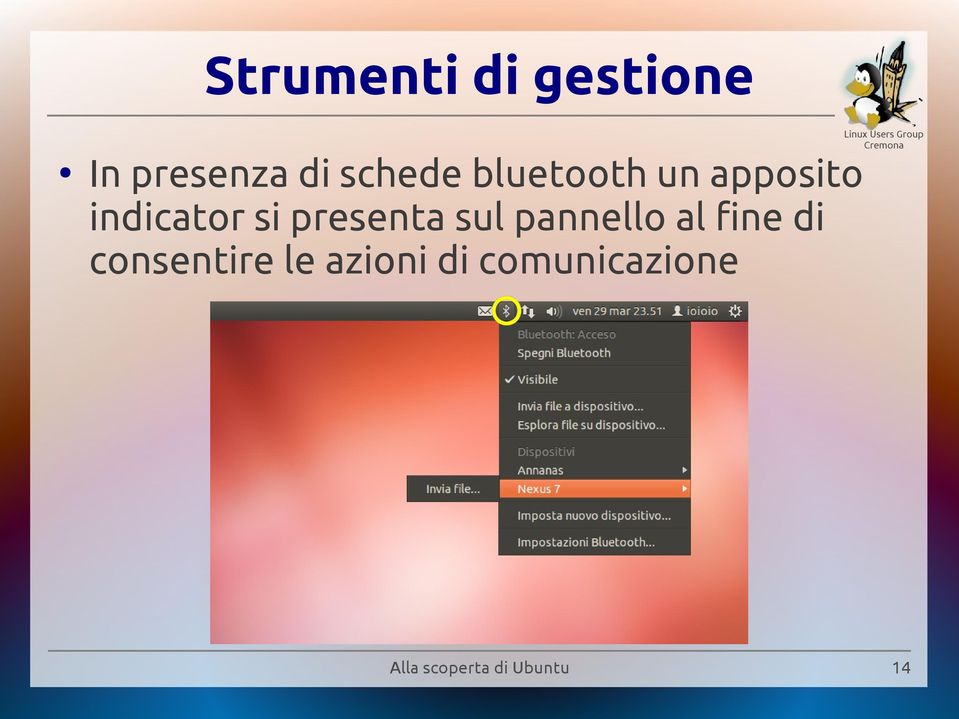 Strumenti di gestione

Linux Users Group
Cremona

• In presenza di schede bluetooth un apposito indicator si presenta sul pannello al fine di consentire le azioni di comunicazione

ven 29 mar 23.51 ioioio

Bluetooth: Acceso
Spegni Bluetooth
✔ Visibile
Invia file a dispositivo...
Esplora file su dispositivo...
Dispositivi
Annanas
Nexus 7
Invia file...
Imposta nuovo dispositivo...
Impostazioni Bluetooth...

Alla scoperta di Ubuntu

14